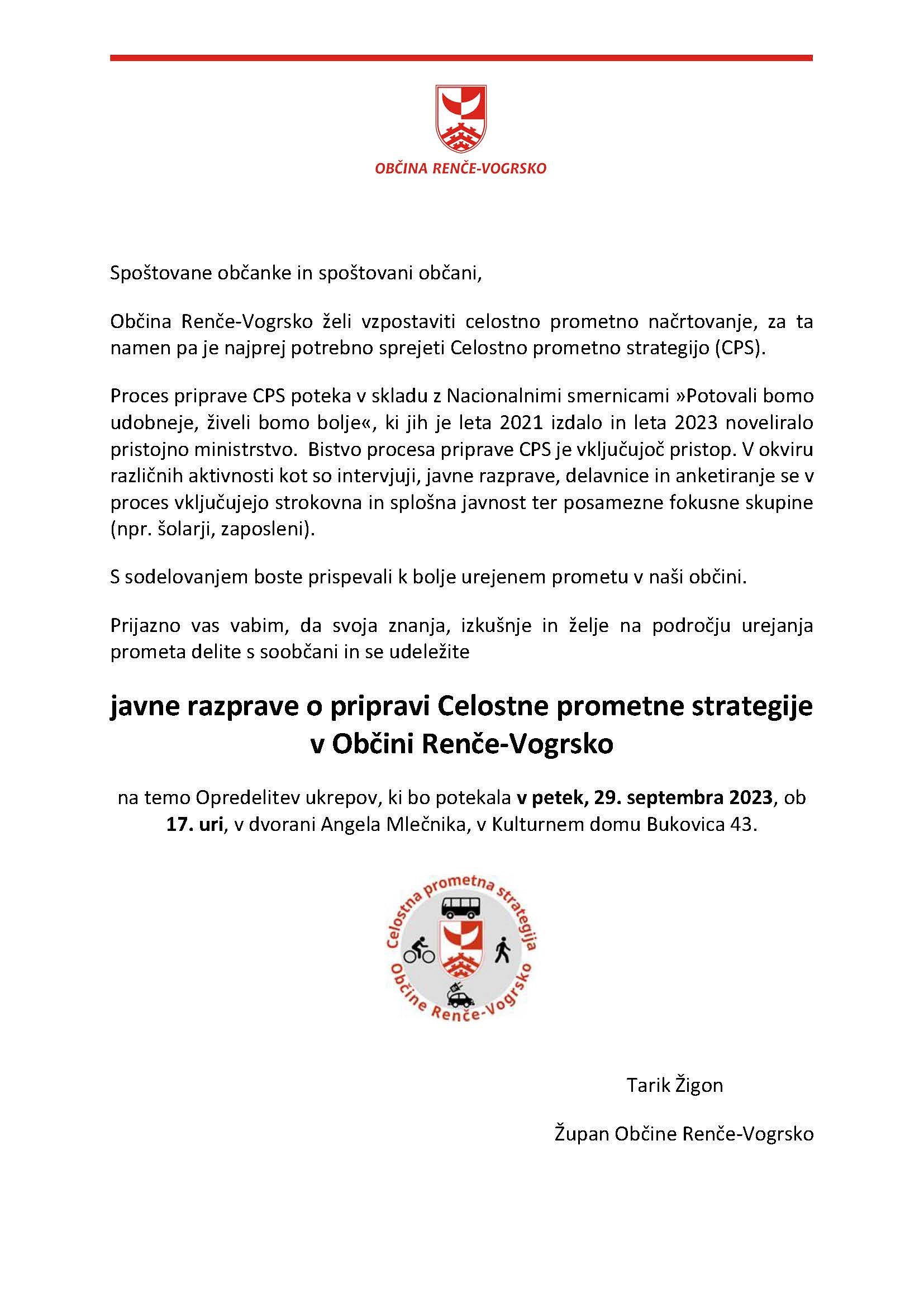 OBČINA RENČE-VOGRSKO

Spoštovane občanke in spoštovani občani,

Občina Renče-Vogrsko želi vzpostaviti celostno prometno načrtovanje, za ta namen pa je najprej potrebno sprejeti Celostno prometno strategijo (CPS).

Proces priprave CPS poteka v skladu z Nacionalnimi smernicami »Potovali bomo udobneje, živeli bomo bolje«, ki jih je leta 2021 izdalo in leta 2023 noveliralo pristojno ministrstvo. Bistvo procesa priprave CPS je vključujoč pristop. V okviru različnih aktivnosti kot so intervjuji, javne razprave, delavnice in anketiranje se v proces vključujejo strokovna in splošna javnost ter posamezne fokusne skupine (npr. šolarji, zaposleni).

S sodelovanjem boste prispevali k bolje urejenem prometu v naši občini.

Prijazno vas vabim, da svoja znanja, izkušnje in želje na področju urejanja prometa delite s soobčani in se udeležite

javne razprave o pripravi Celostne prometne strategije v Občini Renče-Vogrsko

na temo Opredelitev ukrepov, ki bo potekala v petek, 29. septembra 2023, ob 17. uri, v dvorani Angela Mlečnika, v Kulturnem domu Bukovica 43.

Celostna prometna strategija
Občine Renče-Vogrsko

Tarik Žigon

Župan Občine Renče-Vogrsko